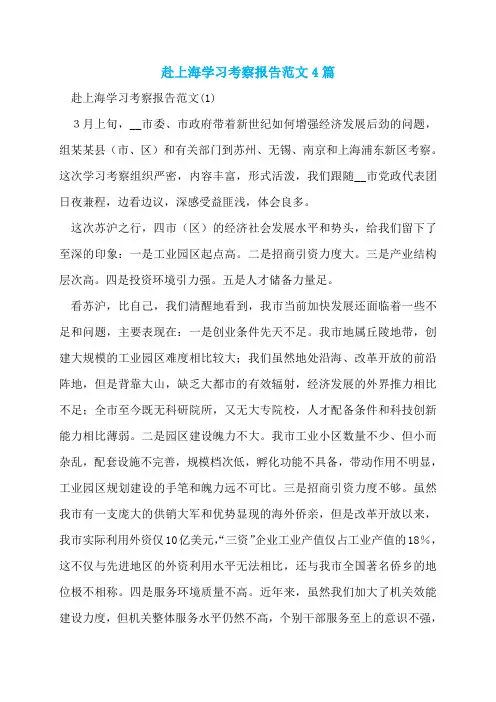 赴上海学习考察报告范文4篇

赴上海学习考察报告范文(1)

3月上旬，__市委、市政府带着新世纪如何增强经济发展后劲的问题，组某某县（市、区）和有关部门到苏州、无锡、南京和上海浦东新区考察。这次学习考察组织严密，内容丰富，形式活泼，我们跟随__市党政代表团日夜兼程，边看边议，深感受益匪浅，体会良多。

这次苏沪之行，四市（区）的经济社会发展水平和势头，给我们留下了至深的印象：一是工业园区起点高。二是招商引资力度大。三是产业结构层次高。四是投资环境引力强。五是人才储备力量足。

看苏沪，比自己，我们清醒地看到，我市当前加快发展还面临着一些不足和问题，主要表现在：一是创业条件先天不足。我市地属丘陵地带，创建大规模的工业园区难度相比较大；我们虽然地处沿海、改革开放的前沿阵地，但是背靠大山，缺乏大都市的有效辐射，经济发展的外界推力相比不足；全市至今既无科研院所，又无大专院校，人才配备条件和科技创新能力相比薄弱。二是园区建设魄力不大。我市工业小区数量不少、但小而杂乱，配套设施不完善，规模档次低，孵化功能不具备，带动作用不明显，工业园区规划建设的手笔和魄力远不可比。三是招商引资力度不够。虽然我市有一支庞大的供销大军和优势显现的海外侨亲，但是改革开放以来，我市实际利用外资仅10亿美元，“三资”企业工业产值仅占工业产值的18%，这不仅与先进地区的外资利用水平无法相比，还与我市全国著名侨乡的地位极不相称。四是服务环境质量不高。近年来，虽然我们加大了机关效能建设力度，但机关整体服务水平仍然不高，个别干部服务至上的意识不强，